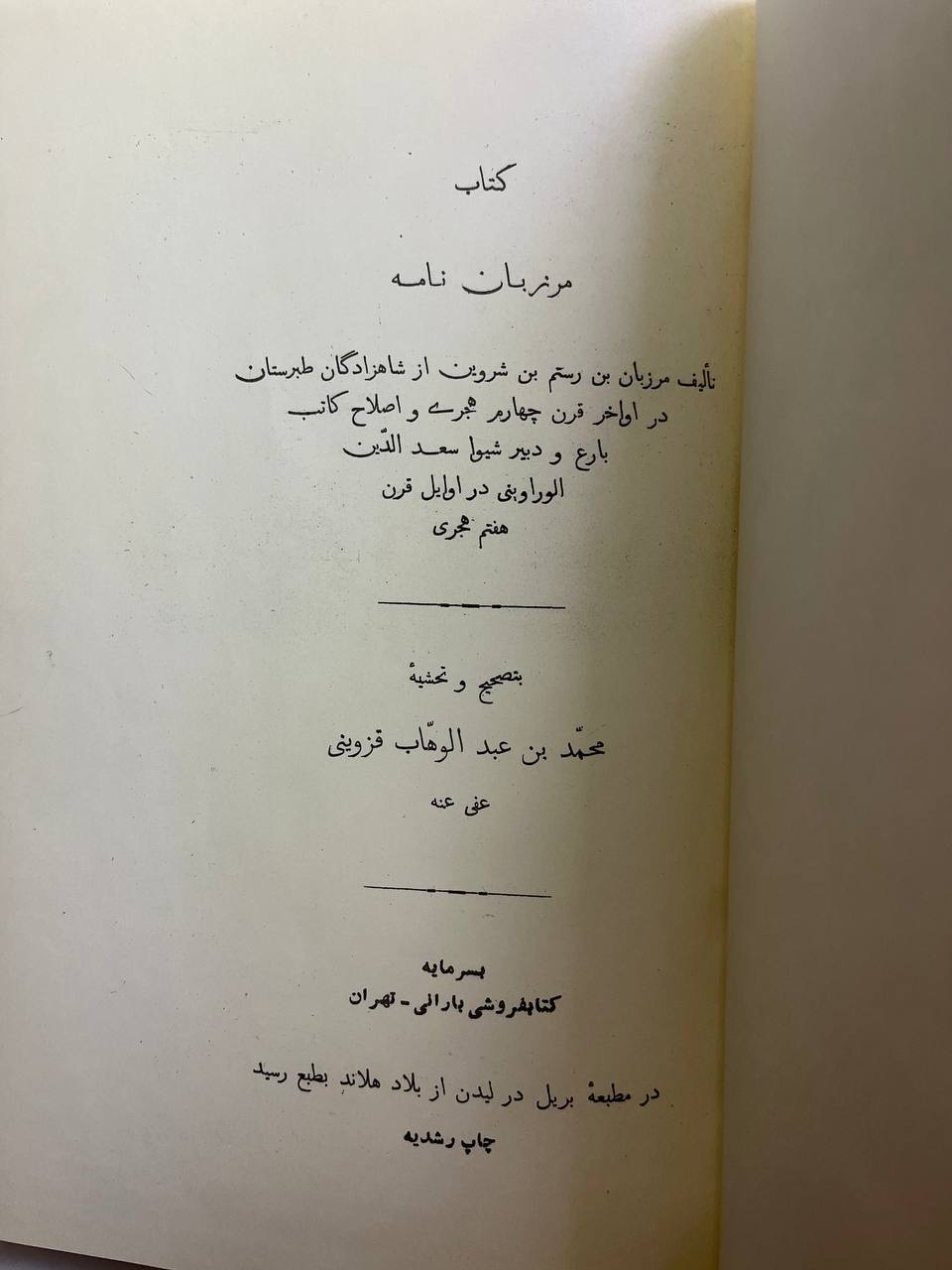 کتاب

مرزبان نامه

تألیف مرزبان بن رستم بن شروین از شاهزادگان طبرستان
در اواخر قرن چهارم هجری و اصلاح کاتب
بارع و دبیر شیوا سعد الدّین
الوراوینی در اوایل قرن
هفتم هجری

بتصحیح و تحشیهٔ

محمّد بن عبد الوهّاب قزوینی

عفی عنه

بسرمایه
کتابفروشی بارانی - تهران

در مطبعهٔ بریل در لیدن از بلاد هلاند بطبع رسید
چاپ رشدیه